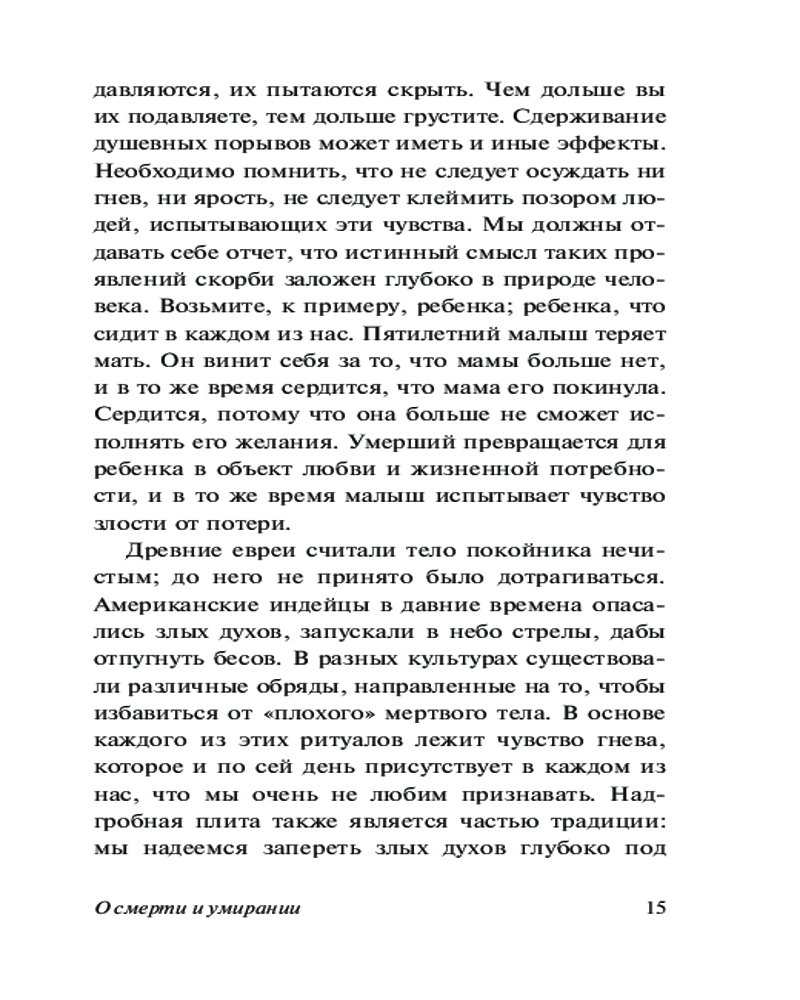 давляются, их пытаются скрыть. Чем дольше вы их подавляете, тем дольше грустите. Сдерживание душевных порывов может иметь и иные эффекты. Необходимо помнить, что не следует осуждать ни гнев, ни ярость, не следует клеймить позором людей, испытывающих эти чувства. Мы должны отдавать себе отчет, что истинный смысл таких проявлений скорби заложен глубоко в природе человека. Возьмите, к примеру, ребенка; ребенка, что сидит в каждом из нас. Пятилетний малыш теряет мать. Он винит себя за то, что мамы больше нет, и в то же время сердится, что мама его покинула. Сердится, потому что она больше не сможет исполнять его желания. Умерший превращается для ребенка в объект любви и жизненной потребности, и в то же время малыш испытывает чувство злости от потери.

Древние евреи считали тело покойника нечистым; до него не принято было дотрагиваться. Американские индейцы в давние времена опасались злых духов, запускали в небо стрелы, дабы отпугнуть бесов. В разных культурах существовали различные обряды, направленные на то, чтобы избавиться от «плохого» мертвого тела. В основе каждого из этих ритуалов лежит чувство гнева, которое и по сей день присутствует в каждом из нас, что мы очень не любим признавать. Надгробная плита также является частью традиции: мы надеемся запереть злых духов глубоко под

О смерти и умирании 15